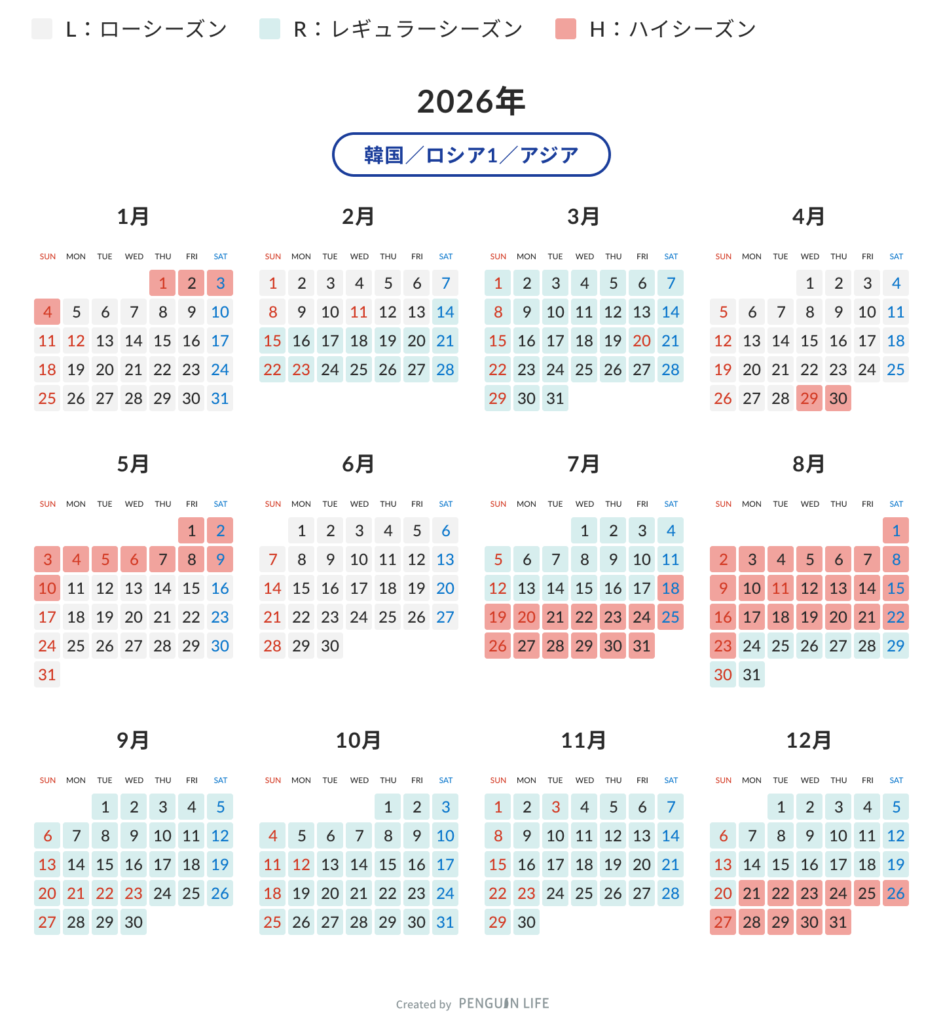 L：ローシーズン　R：レギュラーシーズン　H：ハイシーズン

2026年

韓国／ロシア1／アジア

1月

| SUN | MON | TUE | WED | THU | FRI | SAT |
|---|---|---|---|---|---|---|
| | | | | 1 | 2 | 3 |
| 4 | 5 | 6 | 7 | 8 | 9 | 10 |
| 11 | 12 | 13 | 14 | 15 | 16 | 17 |
| 18 | 19 | 20 | 21 | 22 | 23 | 24 |
| 25 | 26 | 27 | 28 | 29 | 30 | 31 |

2月

| SUN | MON | TUE | WED | THU | FRI | SAT |
|---|---|---|---|---|---|---|
| 1 | 2 | 3 | 4 | 5 | 6 | 7 |
| 8 | 9 | 10 | 11 | 12 | 13 | 14 |
| 15 | 16 | 17 | 18 | 19 | 20 | 21 |
| 22 | 23 | 24 | 25 | 26 | 27 | 28 |

3月

| SUN | MON | TUE | WED | THU | FRI | SAT |
|---|---|---|---|---|---|---|
| 1 | 2 | 3 | 4 | 5 | 6 | 7 |
| 8 | 9 | 10 | 11 | 12 | 13 | 14 |
| 15 | 16 | 17 | 18 | 19 | 20 | 21 |
| 22 | 23 | 24 | 25 | 26 | 27 | 28 |
| 29 | 30 | 31 | | | | |

4月

| SUN | MON | TUE | WED | THU | FRI | SAT |
|---|---|---|---|---|---|---|
| | | | 1 | 2 | 3 | 4 |
| 5 | 6 | 7 | 8 | 9 | 10 | 11 |
| 12 | 13 | 14 | 15 | 16 | 17 | 18 |
| 19 | 20 | 21 | 22 | 23 | 24 | 25 |
| 26 | 27 | 28 | 29 | 30 | | |

5月

| SUN | MON | TUE | WED | THU | FRI | SAT |
|---|---|---|---|---|---|---|
| | | | | | 1 | 2 |
| 3 | 4 | 5 | 6 | 7 | 8 | 9 |
| 10 | 11 | 12 | 13 | 14 | 15 | 16 |
| 17 | 18 | 19 | 20 | 21 | 22 | 23 |
| 24 | 25 | 26 | 27 | 28 | 29 | 30 |
| 31 | | | | | | |

6月

| SUN | MON | TUE | WED | THU | FRI | SAT |
|---|---|---|---|---|---|---|
| | 1 | 2 | 3 | 4 | 5 | 6 |
| 7 | 8 | 9 | 10 | 11 | 12 | 13 |
| 14 | 15 | 16 | 17 | 18 | 19 | 20 |
| 21 | 22 | 23 | 24 | 25 | 26 | 27 |
| 28 | 29 | 30 | | | | |

7月

| SUN | MON | TUE | WED | THU | FRI | SAT |
|---|---|---|---|---|---|---|
| | | | 1 | 2 | 3 | 4 |
| 5 | 6 | 7 | 8 | 9 | 10 | 11 |
| 12 | 13 | 14 | 15 | 16 | 17 | 18 |
| 19 | 20 | 21 | 22 | 23 | 24 | 25 |
| 26 | 27 | 28 | 29 | 30 | 31 | |

8月

| SUN | MON | TUE | WED | THU | FRI | SAT |
|---|---|---|---|---|---|---|
| | | | | | | 1 |
| 2 | 3 | 4 | 5 | 6 | 7 | 8 |
| 9 | 10 | 11 | 12 | 13 | 14 | 15 |
| 16 | 17 | 18 | 19 | 20 | 21 | 22 |
| 23 | 24 | 25 | 26 | 27 | 28 | 29 |
| 30 | 31 | | | | | |

9月

| SUN | MON | TUE | WED | THU | FRI | SAT |
|---|---|---|---|---|---|---|
| | | 1 | 2 | 3 | 4 | 5 |
| 6 | 7 | 8 | 9 | 10 | 11 | 12 |
| 13 | 14 | 15 | 16 | 17 | 18 | 19 |
| 20 | 21 | 22 | 23 | 24 | 25 | 26 |
| 27 | 28 | 29 | 30 | | | |

10月

| SUN | MON | TUE | WED | THU | FRI | SAT |
|---|---|---|---|---|---|---|
| | | | | 1 | 2 | 3 |
| 4 | 5 | 6 | 7 | 8 | 9 | 10 |
| 11 | 12 | 13 | 14 | 15 | 16 | 17 |
| 18 | 19 | 20 | 21 | 22 | 23 | 24 |
| 25 | 26 | 27 | 28 | 29 | 30 | 31 |

11月

| SUN | MON | TUE | WED | THU | FRI | SAT |
|---|---|---|---|---|---|---|
| 1 | 2 | 3 | 4 | 5 | 6 | 7 |
| 8 | 9 | 10 | 11 | 12 | 13 | 14 |
| 15 | 16 | 17 | 18 | 19 | 20 | 21 |
| 22 | 23 | 24 | 25 | 26 | 27 | 28 |
| 29 | 30 | | | | | |

12月

| SUN | MON | TUE | WED | THU | FRI | SAT |
|---|---|---|---|---|---|---|
| | | 1 | 2 | 3 | 4 | 5 |
| 6 | 7 | 8 | 9 | 10 | 11 | 12 |
| 13 | 14 | 15 | 16 | 17 | 18 | 19 |
| 20 | 21 | 22 | 23 | 24 | 25 | 26 |
| 27 | 28 | 29 | 30 | 31 | | |

Created by PENGUIN LIFE